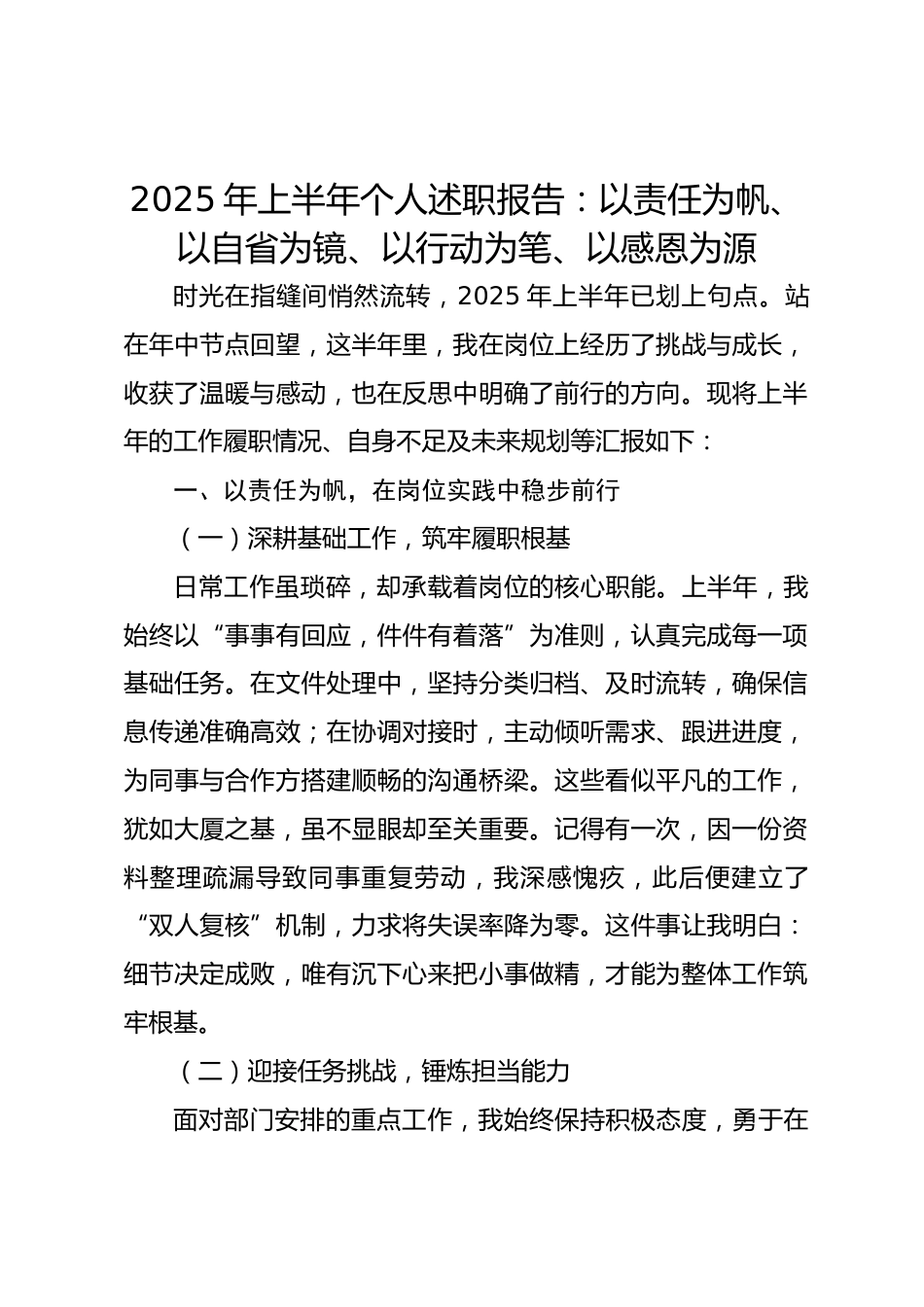 2025 年上半年个人述职报告：以责任为帆、以自省为镜、以行动为笔、以感恩为源

时光在指缝间悄然流转，2025 年上半年已划上句点。站在年中节点回望，这半年里，我在岗位上经历了挑战与成长，收获了温暖与感动，也在反思中明确了前行的方向。现将上半年的工作履职情况、自身不足及未来规划等汇报如下：

一、以责任为帆，在岗位实践中稳步前行

（一）深耕基础工作，筑牢履职根基

日常工作虽琐碎，却承载着岗位的核心职能。上半年，我始终以“事事有回应，件件有着落”为准则，认真完成每一项基础任务。在文件处理中，坚持分类归档、及时流转，确保信息传递准确高效；在协调对接时，主动倾听需求、跟进进度，为同事与合作方搭建顺畅的沟通桥梁。这些看似平凡的工作，犹如大厦之基，虽不显眼却至关重要。记得有一次，因一份资料整理疏漏导致同事重复劳动，我深感愧疚，此后便建立了“双人复核”机制，力求将失误率降为零。这件事让我明白：细节决定成败，唯有沉下心来把小事做精，才能为整体工作筑牢根基。

（二）迎接任务挑战，锤炼担当能力

面对部门安排的重点工作，我始终保持积极态度，勇于在